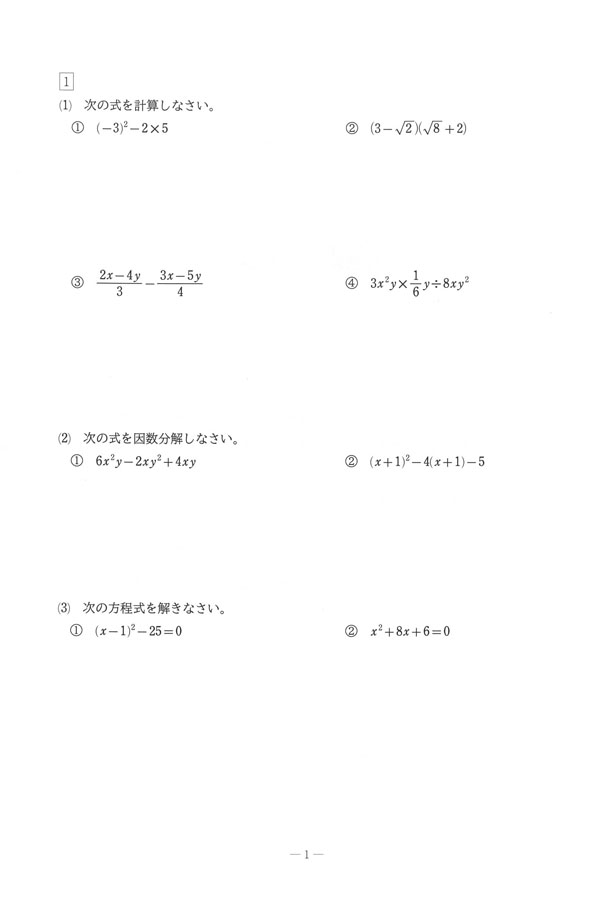 1

(1) 次の式を計算しなさい。

① $(-3)^2-2\times5$

② $(3-\sqrt{2})(\sqrt{8}+2)$

③ $\frac{2x-4y}{3}-\frac{3x-5y}{4}$

④ $3x^2y\times\frac{1}{6}y\div8xy^2$

(2) 次の式を因数分解しなさい。

① $6x^2y-2xy^2+4xy$

② $(x+1)^2-4(x+1)-5$

(3) 次の方程式を解きなさい。

① $(x-1)^2-25=0$

② $x^2+8x+6=0$

—1—